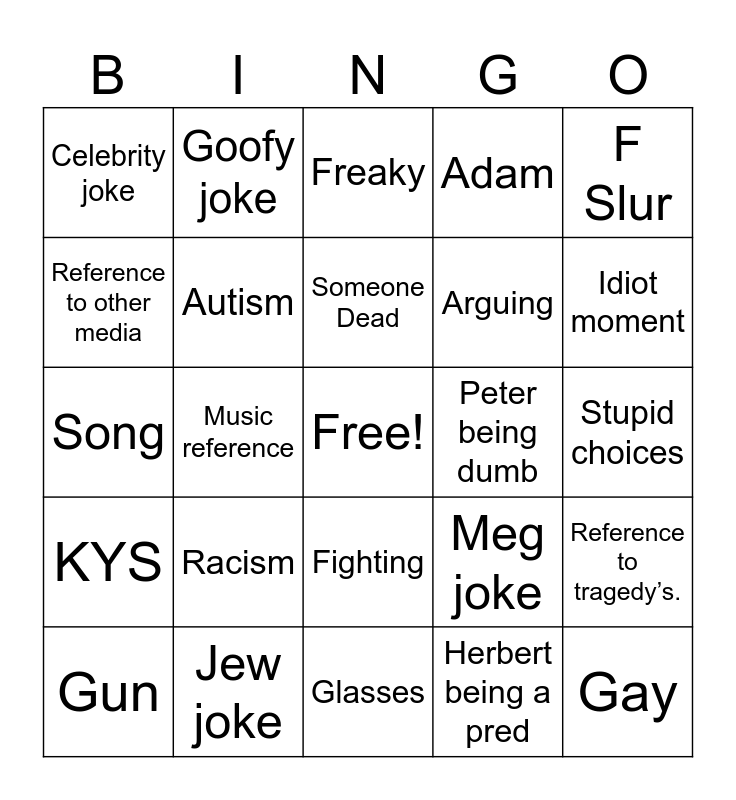 | B | I | N | G | O |
|---|---|---|---|---|
| Celebrity joke | Goofy joke | Freaky | Adam | F Slur |
| Reference to other media | Autism | Someone Dead | Arguing | Idiot moment |
| Song | Music reference | Free! | Peter being dumb | Stupid choices |
| KYS | Racism | Fighting | Meg joke | Reference to tragedy's. |
| Gun | Jew joke | Glasses | Herbert being a pred | Gay |